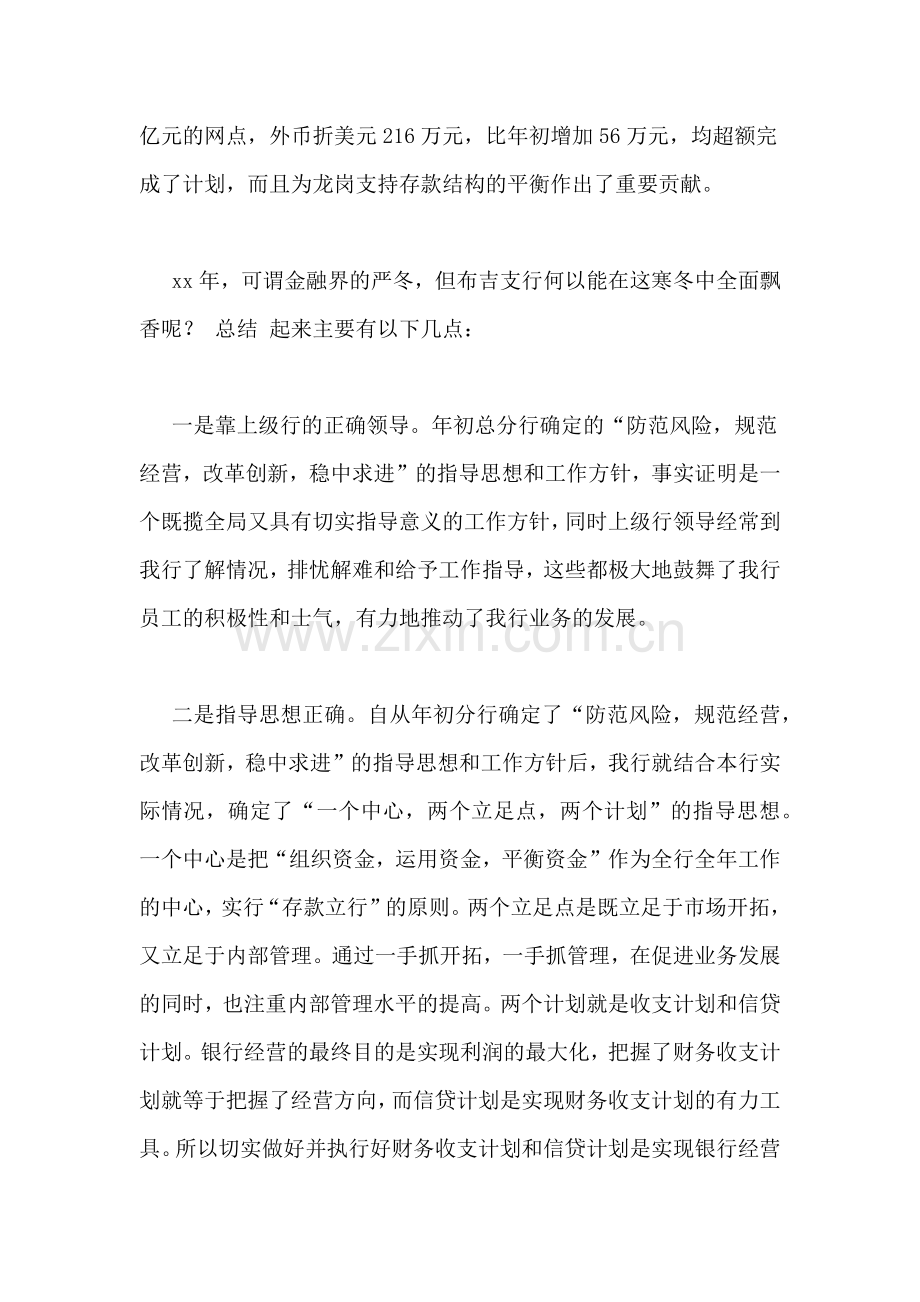 亿元的网点，外币折美元216万元，比年初增加56万元，均超额完成了计划，而且为龙岗支持存款结构的平衡作出了重要贡献。

xx年，可谓金融界的严冬，但布吉支行何以能在这寒冬中全面飘香呢？ 总结 起来主要有以下几点：

一是靠上级行的正确领导。年初总分行确定的“防范风险，规范经营，改革创新，稳中求进”的指导思想和工作方针，事实证明是一个既揽全局又具有切实指导意义的工作方针，同时上级行领导经常到我行了解情况，排忧解难和给予工作指导，这些都极大地鼓舞了我行员工的积极性和士气，有力地推动了我行业务的发展。

二是指导思想正确。自从年初分行确定了“防范风险，规范经营，改革创新，稳中求进”的指导思想和工作方针后，我行就结合本行实际情况，确定了“一个中心，两个立足点，两个计划”的指导思想。一个中心是把“组织资金，运用资金，平衡资金”作为全行全年工作的中心，实行“存款立行”的原则。两个立足点是既立足于市场开拓，又立足于内部管理。通过一手抓开拓，一手抓管理，在促进业务发展的同时，也注重内部管理水平的提高。两个计划就是收支计划和信贷计划。银行经营的最终目的是实现利润的最大化，把握了财务收支计划就等于把握了经营方向，而信贷计划是实现财务收支计划的有力工具。所以切实做好并执行好财务收支计划和信贷计划是实现银行经营

www.zixin.com.cn